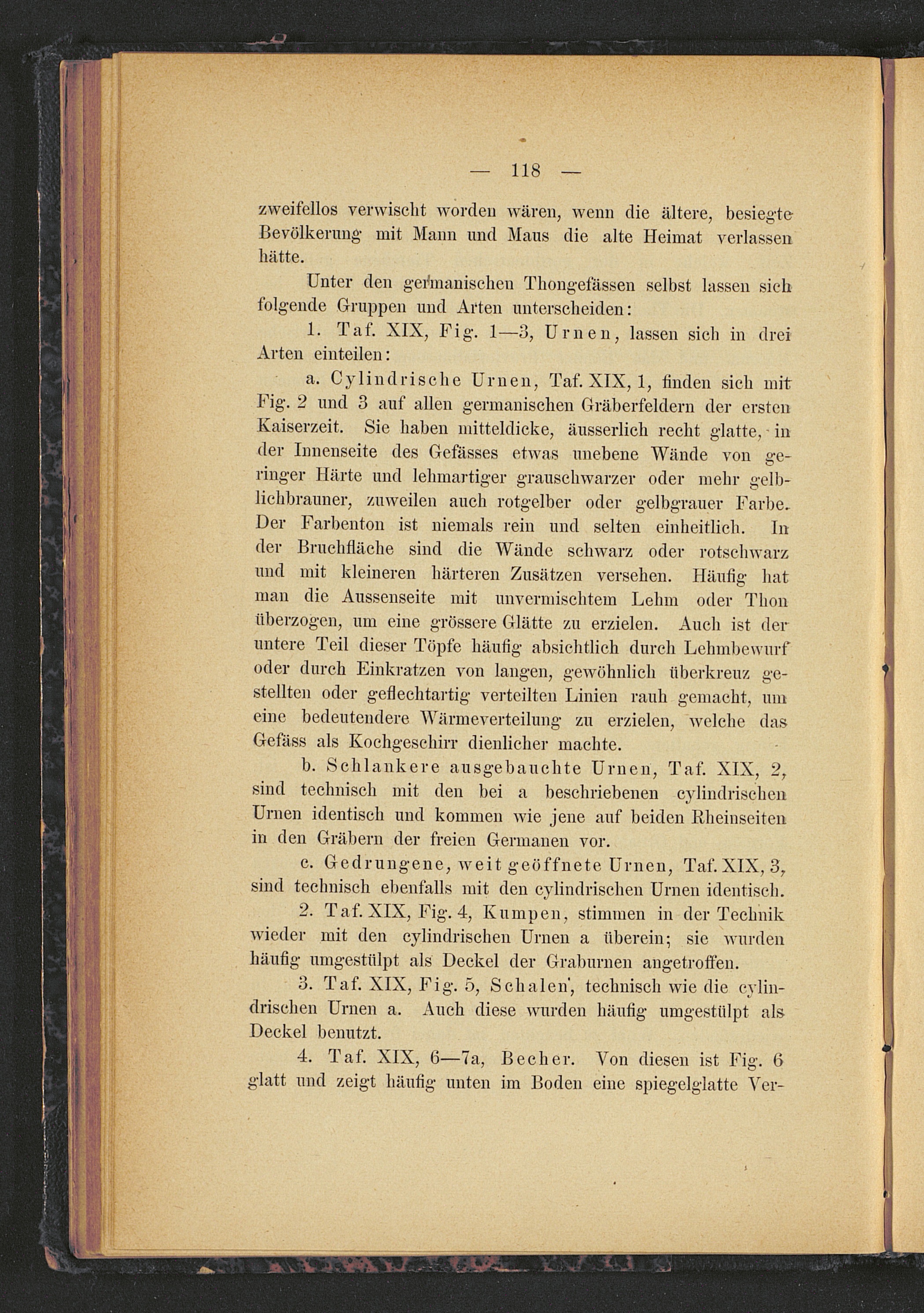 — 118 —

zweifellos verwischt worden wären, wenn die ältere, besiegte Bevölkerung mit Mann und Maus die alte Heimat verlassen hätte.

Unter den germanischen Thongefässen selbst lassen sich folgende Gruppen und Arten unterscheiden:

1. Taf. XIX, Fig. 1—3, Urnen, lassen sich in drei Arten einteilen:

a. Cylindrische Urnen, Taf. XIX, 1, finden sich mit Fig. 2 und 3 auf allen germanischen Gräberfeldern der ersten Kaiserzeit. Sie haben mitteldicke, äusserlich recht glatte, in der Innenseite des Gefässes etwas unebene Wände von geringer Härte und lehmartiger grauschwarzer oder mehr gelblichbrauner, zuweilen auch rotgelber oder gelbgrauer Farbe. Der Farbenton ist niemals rein und selten einheitlich. In der Bruchfläche sind die Wände schwarz oder rotschwarz und mit kleineren härteren Zusätzen versehen. Häufig hat man die Aussenseite mit unvermischtem Lehm oder Thon überzogen, um eine grössere Glätte zu erzielen. Auch ist der untere Teil dieser Töpfe häufig absichtlich durch Lehmbewurf oder durch Einkratzen von langen, gewöhnlich überkreuz gestellten oder geflechtartig verteilten Linien rauh gemacht, um eine bedeutendere Wärmeverteilung zu erzielen, welche das Gefäss als Kochgeschirr dienlicher machte.

b. Schlankere ausgebauchte Urnen, Taf. XIX, 2, sind technisch mit den bei a beschriebenen cylindrischen Urnen identisch und kommen wie jene auf beiden Rheinseiten in den Gräbern der freien Germanen vor.

c. Gedrungene, weit geöffnete Urnen, Taf. XIX, 3, sind technisch ebenfalls mit den cylindrischen Urnen identisch.

2. Taf. XIX, Fig. 4, Kumpen, stimmen in der Technik wieder mit den cylindrischen Urnen a überein; sie wurden häufig umgestülpt als Deckel der Graburnen angetroffen.

3. Taf. XIX, Fig. 5, Schalen, technisch wie die cylindrischen Urnen a. Auch diese wurden häufig umgestülpt als Deckel benutzt.

4. Taf. XIX, 6—7a, Becher. Von diesen ist Fig. 6 glatt und zeigt häufig unten im Boden eine spiegelglatte Ver-